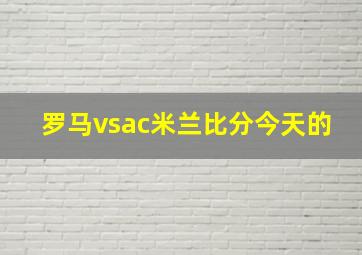 罗马vsac米兰比分今天的